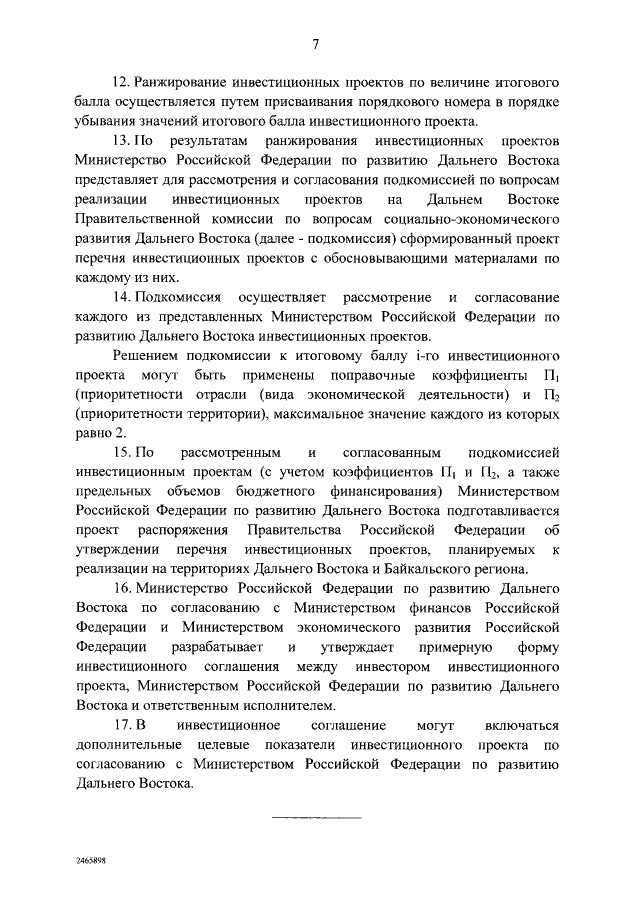 7

12. Ранжирование инвестиционных проектов по величине итогового балла осуществляется путем присваивания порядкового номера в порядке убывания значений итогового балла инвестиционного проекта.

13. По результатам ранжирования инвестиционных проектов Министерство Российской Федерации по развитию Дальнего Востока представляет для рассмотрения и согласования подкомиссией по вопросам реализации инвестиционных проектов на Дальнем Востоке Правительственной комиссии по вопросам социально-экономического развития Дальнего Востока (далее - подкомиссия) сформированный проект перечня инвестиционных проектов с обосновывающими материалами по каждому из них.

14. Подкомиссия осуществляет рассмотрение и согласование каждого из представленных Министерством Российской Федерации по развитию Дальнего Востока инвестиционных проектов.

Решением подкомиссии к итоговому баллу i-го инвестиционного проекта могут быть применены поправочные коэффициенты $П_1$ (приоритетности отрасли (вида экономической деятельности) и $П_2$ (приоритетности территории), максимальное значение каждого из которых равно 2.

15. По рассмотренным и согласованным подкомиссией инвестиционным проектам (с учетом коэффициентов $П_1$ и $П_2$, а также предельных объемов бюджетного финансирования) Министерством Российской Федерации по развитию Дальнего Востока подготавливается проект распоряжения Правительства Российской Федерации об утверждении перечня инвестиционных проектов, планируемых к реализации на территориях Дальнего Востока и Байкальского региона.

16. Министерство Российской Федерации по развитию Дальнего Востока по согласованию с Министерством финансов Российской Федерации и Министерством экономического развития Российской Федерации разрабатывает и утверждает примерную форму инвестиционного соглашения между инвестором инвестиционного проекта, Министерством Российской Федерации по развитию Дальнего Востока и ответственным исполнителем.

17. В инвестиционное соглашение могут включаться дополнительные целевые показатели инвестиционного проекта по согласованию с Министерством Российской Федерации по развитию Дальнего Востока.

2465898